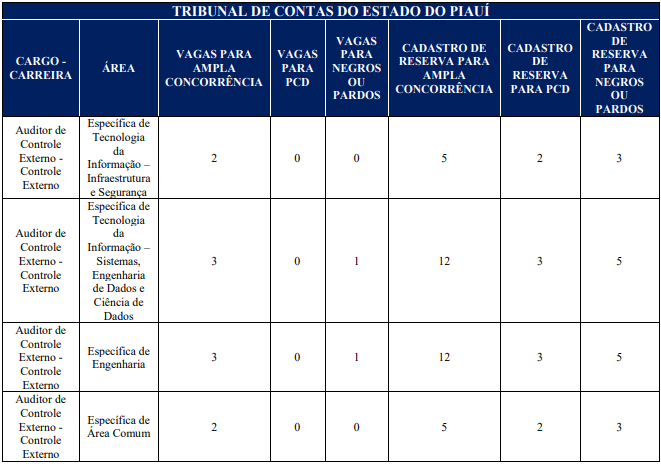 TRIBUNAL DE CONTAS DO ESTADO DO PIAUÍ

| CARGO - CARREIRA | ÁREA | VAGAS PARA AMPLA CONCORRÊNCIA | VAGAS PARA PCD | VAGAS PARA NEGROS OU PARDOS | CADASTRO DE RESERVA PARA AMPLA CONCORRÊNCIA | CADASTRO DE RESERVA PARA PCD | CADASTRO DE RESERVA PARA NEGROS OU PARDOS |
|---|---|---|---|---|---|---|---|
| Auditor de Controle Externo - Controle Externo | Específica de Tecnologia da Informação – Infraestrutura e Segurança | 2 | 0 | 0 | 5 | 2 | 3 |
| Auditor de Controle Externo - Controle Externo | Específica de Tecnologia da Informação – Sistemas, Engenharia de Dados e Ciência de Dados | 3 | 0 | 1 | 12 | 3 | 5 |
| Auditor de Controle Externo - Controle Externo | Específica de Engenharia | 3 | 0 | 1 | 12 | 3 | 5 |
| Auditor de Controle Externo - Controle Externo | Específica de Área Comum | 2 | 0 | 0 | 5 | 2 | 3 |